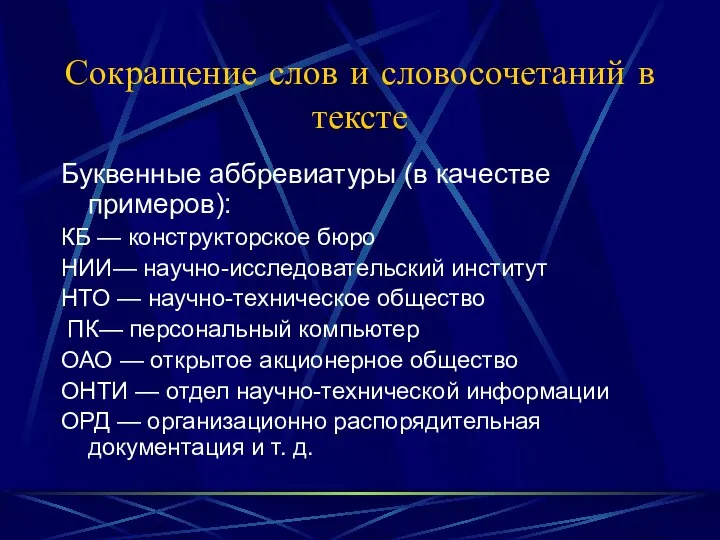 Сокращение слов и словосочетаний в тексте

Буквенные аббревиатуры (в качестве примеров):

КБ — конструкторское бюро

НИИ— научно-исследовательский институт

НТО — научно-техническое общество

ПК— персональный компьютер

ОАО — открытое акционерное общество

ОНТИ — отдел научно-технической информации

ОРД — организационно распорядительная документация и т. д.